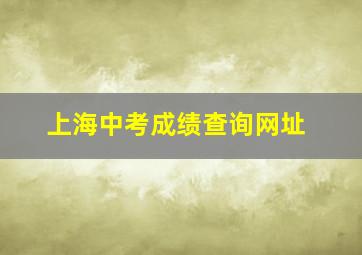 上海中考成绩查询网址